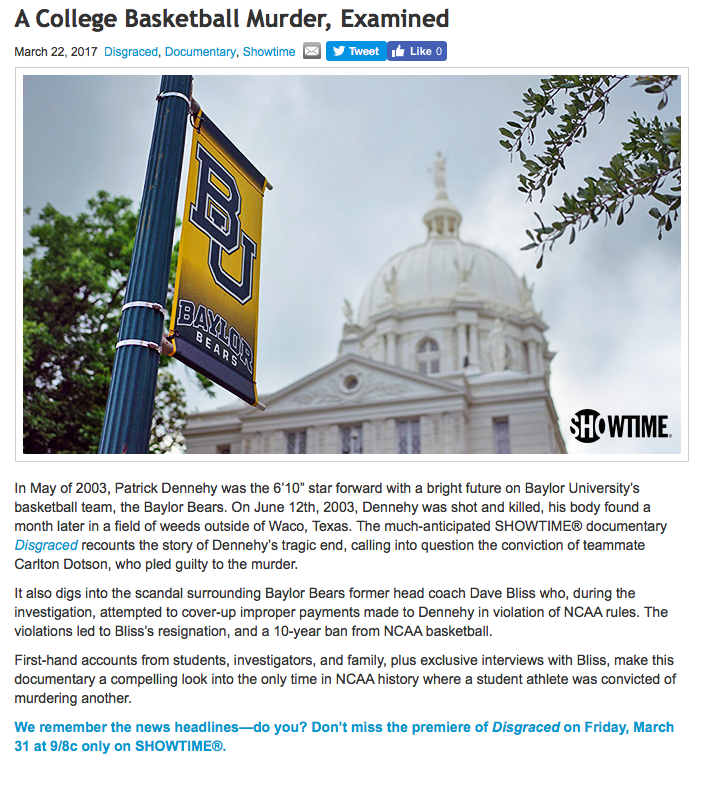 A College Basketball Murder, Examined

March 22, 2017 Disgraced, Documentary, Showtime Tweet Like 0

BU
BAYLOR BEARS

SHOWTIME.

In May of 2003, Patrick Dennehy was the 6'10" star forward with a bright future on Baylor University's basketball team, the Baylor Bears. On June 12th, 2003, Dennehy was shot and killed, his body found a month later in a field of weeds outside of Waco, Texas. The much-anticipated SHOWTIME® documentary Disgraced recounts the story of Dennehy's tragic end, calling into question the conviction of teammate Carlton Dotson, who pled guilty to the murder.

It also digs into the scandal surrounding Baylor Bears former head coach Dave Bliss who, during the investigation, attempted to cover-up improper payments made to Dennehy in violation of NCAA rules. The violations led to Bliss's resignation, and a 10-year ban from NCAA basketball.

First-hand accounts from students, investigators, and family, plus exclusive interviews with Bliss, make this documentary a compelling look into the only time in NCAA history where a student athlete was convicted of murdering another.

We remember the news headlines—do you? Don't miss the premiere of Disgraced on Friday, March 31 at 9/8c only on SHOWTIME®.